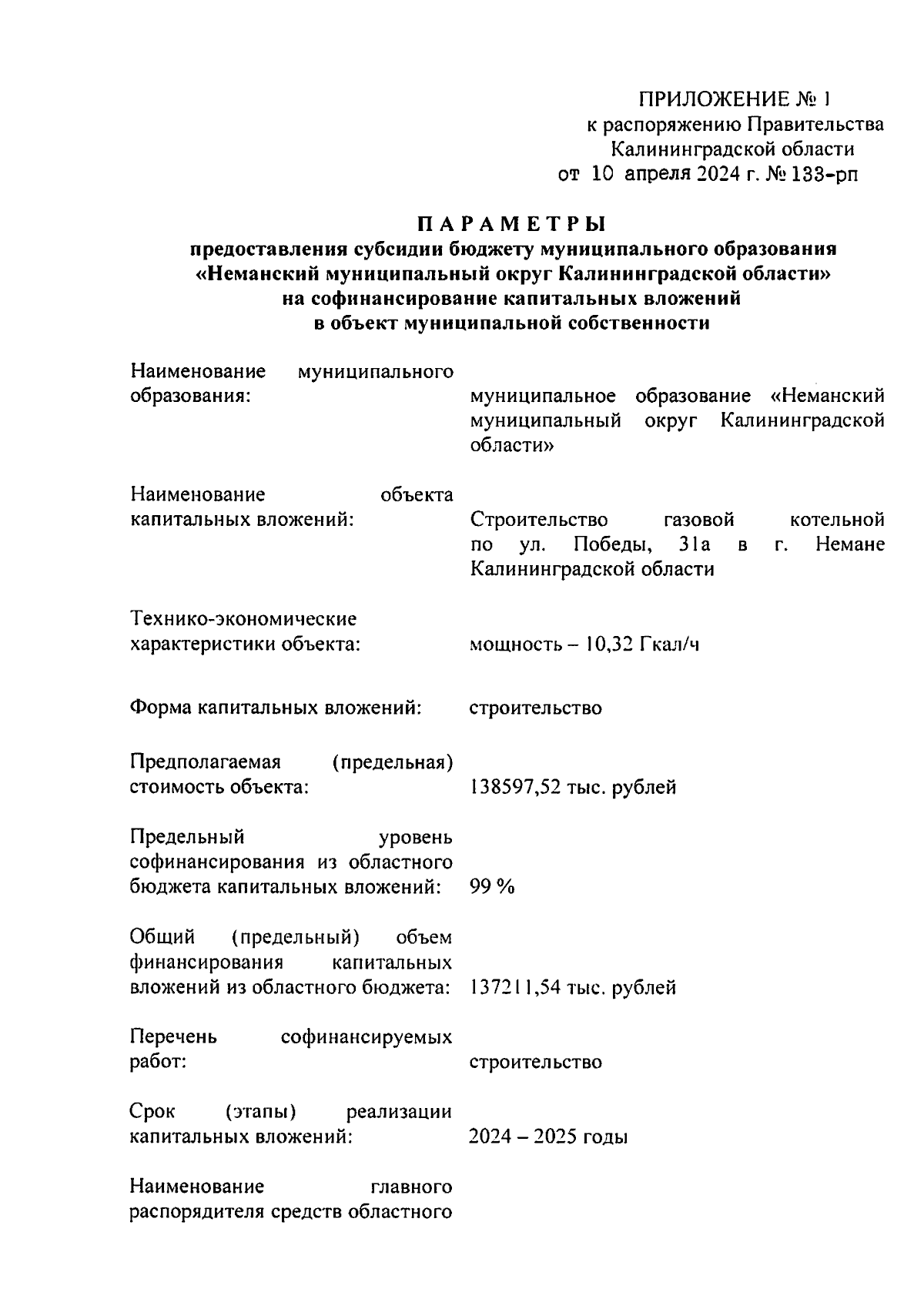 ПРИЛОЖЕНИЕ № 1
к распоряжению Правительства
Калининградской области
от 10 апреля 2024 г. № 133-рп

ПАРАМЕТРЫ
предоставления субсидии бюджету муниципального образования «Неманский муниципальный округ Калининградской области» на софинансирование капитальных вложений в объект муниципальной собственности

Наименование муниципального образования: муниципальное образование «Неманский муниципальный округ Калининградской области»

Наименование объекта капитальных вложений: Строительство газовой котельной по ул. Победы, 31а в г. Немане Калининградской области

Технико-экономические характеристики объекта: мощность – 10,32 Гкал/ч

Форма капитальных вложений: строительство

Предполагаемая (предельная) стоимость объекта: 138597,52 тыс. рублей

Предельный уровень софинансирования из областного бюджета капитальных вложений: 99 %

Общий (предельный) объем финансирования капитальных вложений из областного бюджета: 137211,54 тыс. рублей

Перечень софинансируемых работ: строительство

Срок (этапы) реализации капитальных вложений: 2024 – 2025 годы

Наименование главного распорядителя средств областного